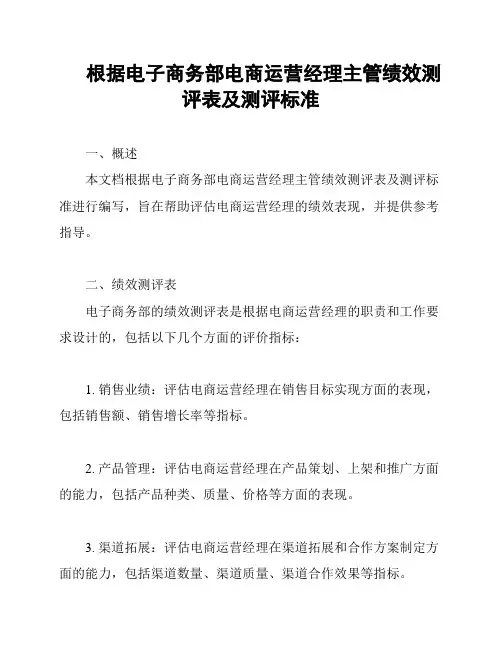 根据电子商务部电商运营经理主管绩效测评表及测评标准

一、概述

本文档根据电子商务部电商运营经理主管绩效测评表及测评标准进行编写，旨在帮助评估电商运营经理的绩效表现，并提供参考指导。

二、绩效测评表

电子商务部的绩效测评表是根据电商运营经理的职责和工作要求设计的，包括以下几个方面的评价指标：

1. 销售业绩：评估电商运营经理在销售目标实现方面的表现，包括销售额、销售增长率等指标。

2. 产品管理：评估电商运营经理在产品策划、上架和推广方面的能力，包括产品种类、质量、价格等方面的表现。

3. 渠道拓展：评估电商运营经理在渠道拓展和合作方案制定方面的能力，包括渠道数量、渠道质量、渠道合作效果等指标。